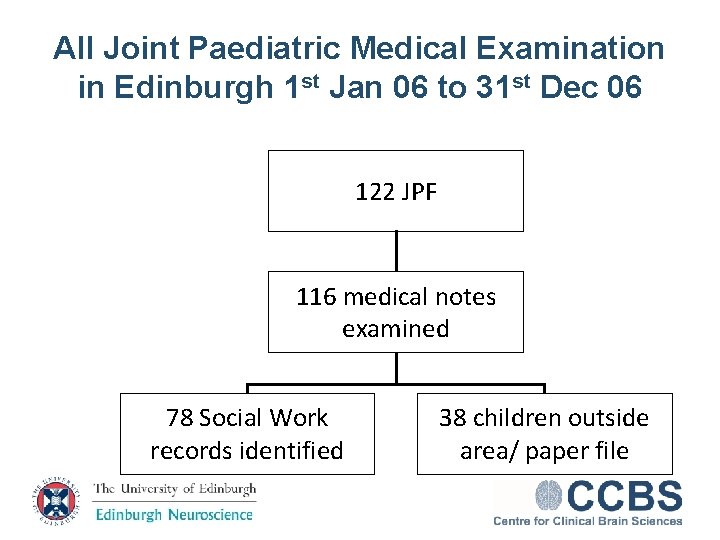 All Joint Paediatric Medical Examination in Edinburgh 1$^{st}$ Jan 06 to 31$^{st}$ Dec 06

122 JPF

116 medical notes examined

78 Social Work records identified

38 children outside area/ paper file

The University of Edinburgh
Edinburgh Neuroscience

CCBS
Centre for Clinical Brain Sciences